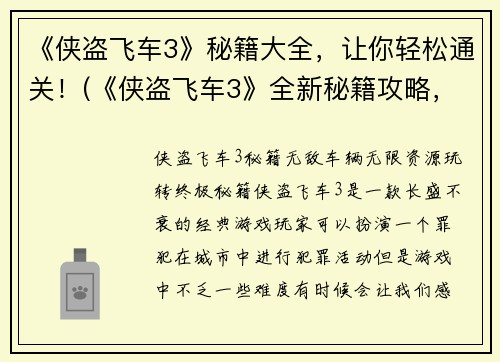 《侠盗飞车3》秘籍大全，让你轻松通关！(《侠盗飞车3》全新秘籍攻略，

侠盗飞车3秘籍无敌车辆无限资源玩转终极秘籍侠盗飞车3是一款长盛不衰的经典游戏玩家可以扮演一个罪犯在城市中进行犯罪活动但是游戏中不乏一些难度有时候会让我们感